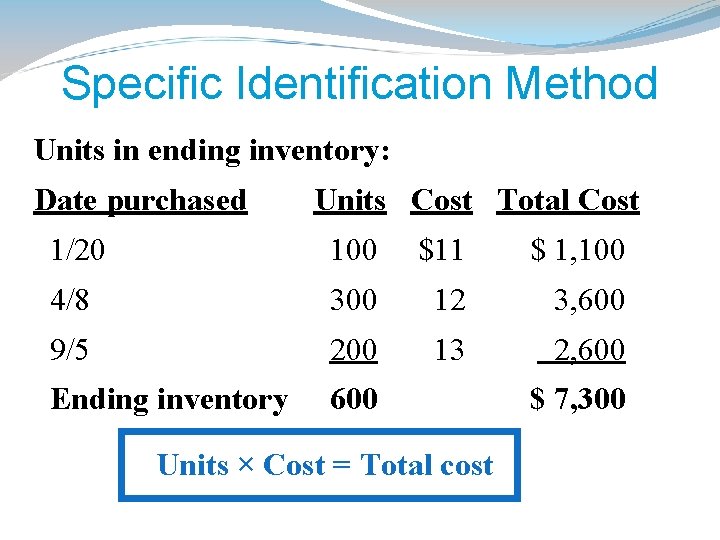 Specific Identification Method

Units in ending inventory:

| Date purchased | Units | Cost | Total Cost |
|---|---|---|---|
| 1/20 | 100 | $11 | $ 1,100 |
| 4/8 | 300 | 12 | 3,600 |
| 9/5 | 200 | 13 | 2,600 |
| Ending inventory | 600 | | $ 7,300 |

Units × Cost = Total cost